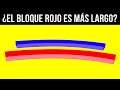 ¿EL BLOQUE ROJO ES MÁS LARGO?